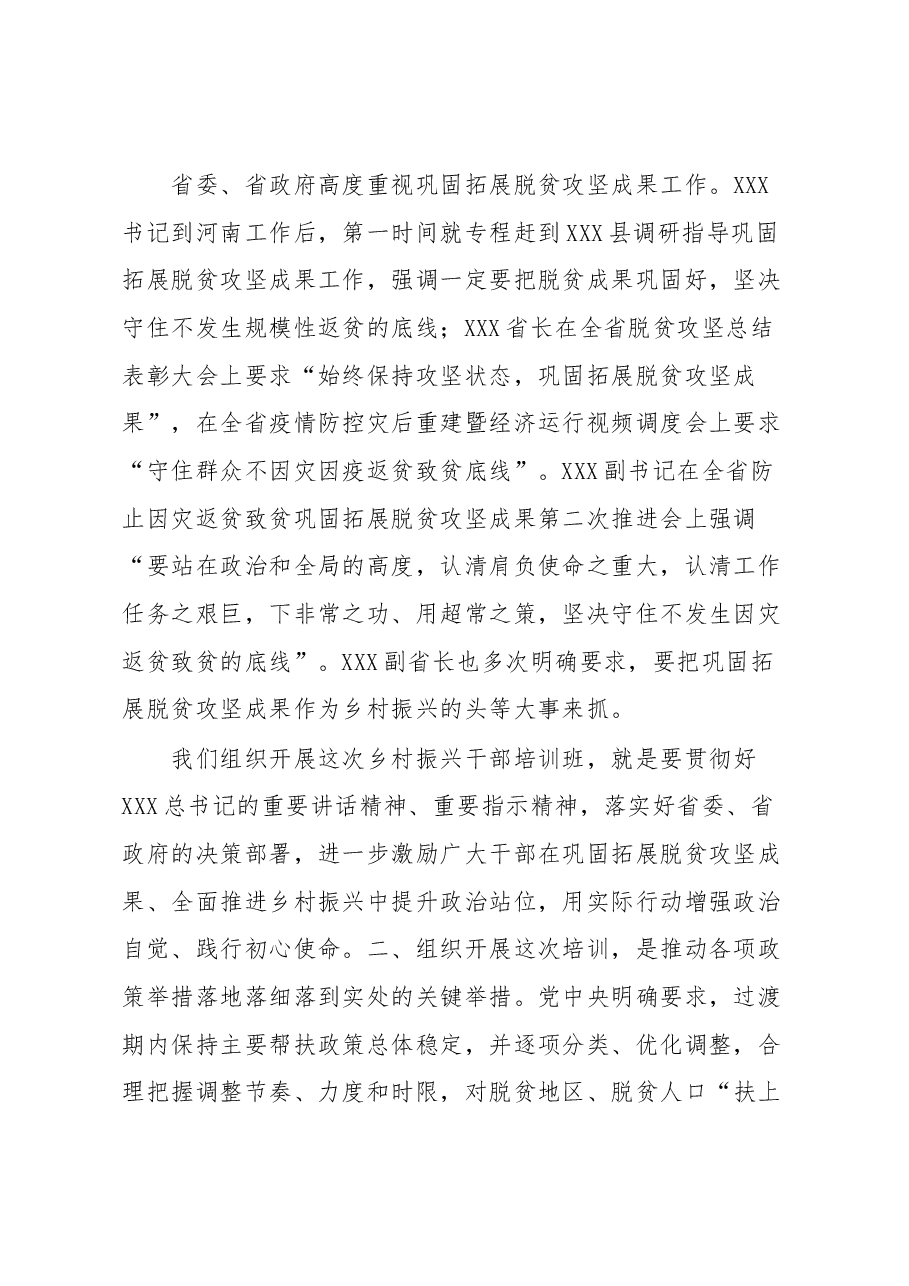 省委、省政府高度重视巩固拓展脱贫攻坚成果工作。XXX书记到河南工作后，第一时间就专程赶到XXX县调研指导巩固拓展脱贫攻坚成果工作，强调一定要把脱贫成果巩固好，坚决守住不发生规模性返贫的底线；XXX省长在全省脱贫攻坚总结表彰大会上要求“始终保持攻坚状态，巩固拓展脱贫攻坚成果”，在全省疫情防控灾后重建暨经济运行视频调度会上要求“守住群众不因灾因疫返贫致贫底线”。XXX副书记在全省防止因灾返贫致贫巩固拓展脱贫攻坚成果第二次推进会上强调“要站在政治和全局的高度，认清肩负使命之重大，认清工作任务之艰巨，下非常之功、用超常之策，坚决守住不发生因灾返贫致贫的底线”。XXX副省长也多次明确要求，要把巩固拓展脱贫攻坚成果作为乡村振兴的头等大事来抓。

我们组织开展这次乡村振兴干部培训班，就是要贯彻好XXX总书记的重要讲话精神、重要指示精神，落实好省委、省政府的决策部署，进一步激励广大干部在巩固拓展脱贫攻坚成果、全面推进乡村振兴中提升政治站位，用实际行动增强政治自觉、践行初心使命。二、组织开展这次培训，是推动各项政策举措落地落细落到实处的关键举措。党中央明确要求，过渡期内保持主要帮扶政策总体稳定，并逐项分类、优化调整，合理把握调整节奏、力度和时限，对脱贫地区、脱贫人口“扶上